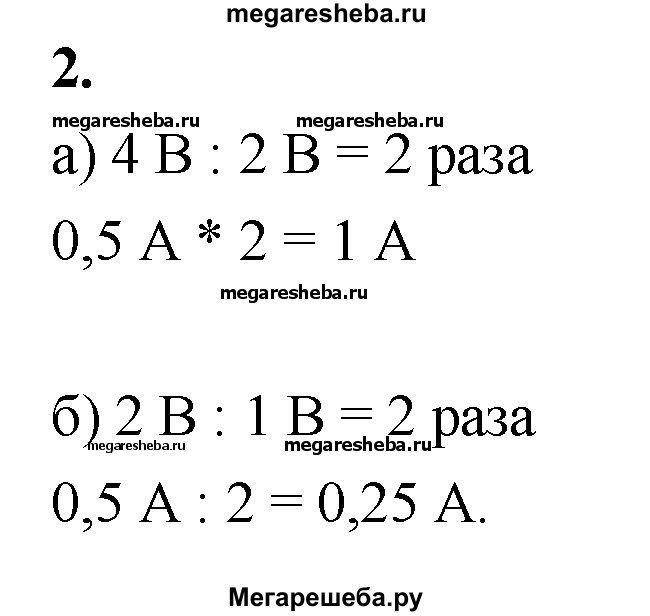 megaresheba.ru

2.

megaresheba.ru megaresheba.ru

а) 4 В : 2 В = 2 раза

0,5 А * 2 = 1 А

megaresheba.ru

б) 2 В : 1 В = 2 раза

megaresheba.ru megaresheba.ru

0,5 А : 2 = 0,25 А.

Мегарешеба.ру